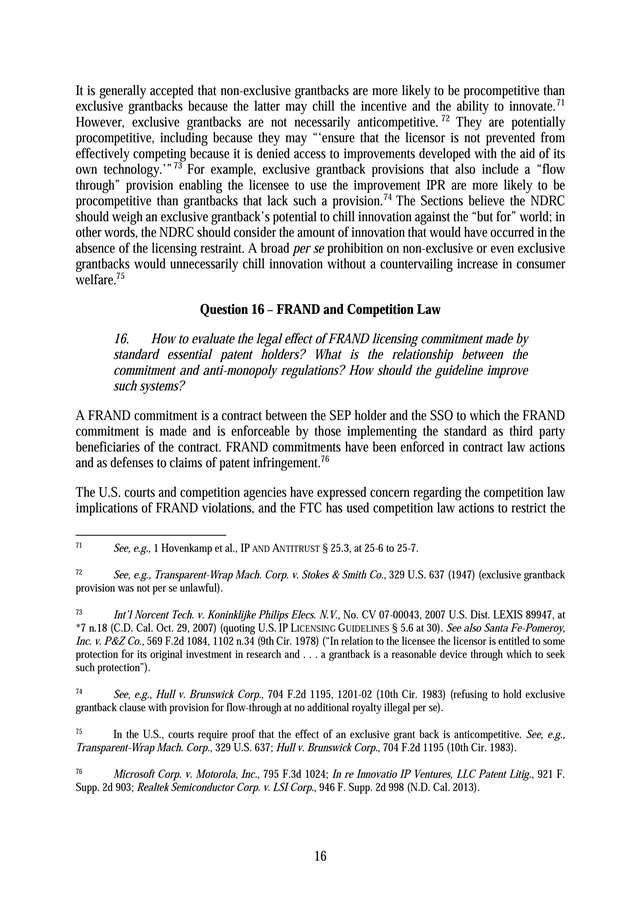 It is generally accepted that non-exclusive grantbacks are more likely to be procompetitive than exclusive grantbacks because the latter may chill the incentive and the ability to innovate.$^{71}$ However, exclusive grantbacks are not necessarily anticompetitive.$^{72}$ They are potentially procompetitive, including because they may "'ensure that the licensor is not prevented from effectively competing because it is denied access to improvements developed with the aid of its own technology.'"$^{73}$ For example, exclusive grantback provisions that also include a "flow through" provision enabling the licensee to use the improvement IPR are more likely to be procompetitive than grantbacks that lack such a provision.$^{74}$ The Sections believe the NDRC should weigh an exclusive grantback's potential to chill innovation against the "but for" world; in other words, the NDRC should consider the amount of innovation that would have occurred in the absence of the licensing restraint. A broad per se prohibition on non-exclusive or even exclusive grantbacks would unnecessarily chill innovation without a countervailing increase in consumer welfare.$^{75}$

Question 16 – FRAND and Competition Law

16. How to evaluate the legal effect of FRAND licensing commitment made by standard essential patent holders? What is the relationship between the commitment and anti-monopoly regulations? How should the guideline improve such systems?

A FRAND commitment is a contract between the SEP holder and the SSO to which the FRAND commitment is made and is enforceable by those implementing the standard as third party beneficiaries of the contract. FRAND commitments have been enforced in contract law actions and as defenses to claims of patent infringement.$^{76}$

The U.S. courts and competition agencies have expressed concern regarding the competition law implications of FRAND violations, and the FTC has used competition law actions to restrict the

$^{71}$ See, e.g., 1 Hovenkamp et al., IP AND ANTITRUST § 25.3, at 25-6 to 25-7.

$^{72}$ See, e.g., Transparent-Wrap Mach. Corp. v. Stokes & Smith Co., 329 U.S. 637 (1947) (exclusive grantback provision was not per se unlawful).

$^{73}$ Int'l Norcent Tech. v. Koninklijke Philips Elecs. N.V., No. CV 07-00043, 2007 U.S. Dist. LEXIS 89947, at *7 n.18 (C.D. Cal. Oct. 29, 2007) (quoting U.S. IP LICENSING GUIDELINES § 5.6 at 30). See also Santa Fe-Pomeroy, Inc. v. P&Z Co., 569 F.2d 1084, 1102 n.34 (9th Cir. 1978) ("In relation to the licensee the licensor is entitled to some protection for its original investment in research and . . . a grantback is a reasonable device through which to seek such protection").

$^{74}$ See, e.g., Hull v. Brunswick Corp., 704 F.2d 1195, 1201-02 (10th Cir. 1983) (refusing to hold exclusive grantback clause with provision for flow-through at no additional royalty illegal per se).

$^{75}$ In the U.S., courts require proof that the effect of an exclusive grant back is anticompetitive. See, e.g., Transparent-Wrap Mach. Corp., 329 U.S. 637; Hull v. Brunswick Corp., 704 F.2d 1195 (10th Cir. 1983).

$^{76}$ Microsoft Corp. v. Motorola, Inc., 795 F.3d 1024; In re Innovatio IP Ventures, LLC Patent Litig., 921 F. Supp. 2d 903; Realtek Semiconductor Corp. v. LSI Corp., 946 F. Supp. 2d 998 (N.D. Cal. 2013).

16